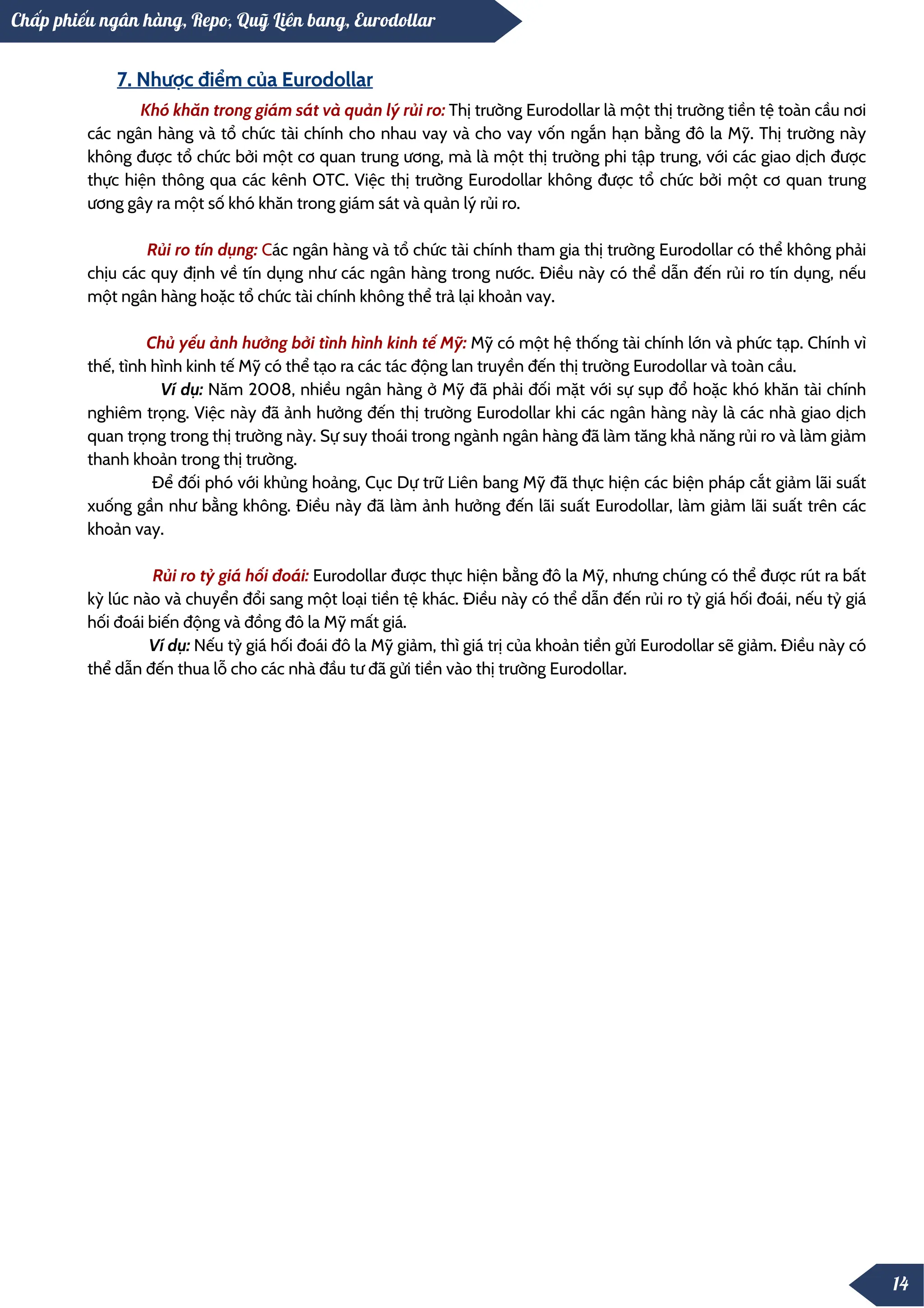 Chấp phiếu ngân hàng, Repo, Quỹ Liên bang, Eurodollar

7. Nhược điểm của Eurodollar

Khó khăn trong giám sát và quản lý rủi ro: Thị trường Eurodollar là một thị trường tiền tệ toàn cầu nơi các ngân hàng và tổ chức tài chính cho nhau vay và cho vay vốn ngắn hạn bằng đô la Mỹ. Thị trường này không được tổ chức bởi một cơ quan trung ương, mà là một thị trường phi tập trung, với các giao dịch được thực hiện thông qua các kênh OTC. Việc thị trường Eurodollar không được tổ chức bởi một cơ quan trung ương gây ra một số khó khăn trong giám sát và quản lý rủi ro.

Rủi ro tín dụng: Các ngân hàng và tổ chức tài chính tham gia thị trường Eurodollar có thể không phải chịu các quy định về tín dụng như các ngân hàng trong nước. Điều này có thể dẫn đến rủi ro tín dụng, nếu một ngân hàng hoặc tổ chức tài chính không thể trả lại khoản vay.

Chủ yếu ảnh hưởng bởi tình hình kinh tế Mỹ: Mỹ có một hệ thống tài chính lớn và phức tạp. Chính vì thế, tình hình kinh tế Mỹ có thể tạo ra các tác động lan truyền đến thị trường Eurodollar và toàn cầu.
Ví dụ: Năm 2008, nhiều ngân hàng ở Mỹ đã phải đối mặt với sự sụp đổ hoặc khó khăn tài chính nghiêm trọng. Việc này đã ảnh hưởng đến thị trường Eurodollar khi các ngân hàng này là các nhà giao dịch quan trọng trong thị trường này. Sự suy thoái trong ngành ngân hàng đã làm tăng khả năng rủi ro và làm giảm thanh khoản trong thị trường.
Để đối phó với khủng hoảng, Cục Dự trữ Liên bang Mỹ đã thực hiện các biện pháp cắt giảm lãi suất xuống gần như bằng không. Điều này đã làm ảnh hưởng đến lãi suất Eurodollar, làm giảm lãi suất trên các khoản vay.

Rủi ro tỷ giá hối đoái: Eurodollar được thực hiện bằng đô la Mỹ, nhưng chúng có thể được rút ra bất kỳ lúc nào và chuyển đổi sang một loại tiền tệ khác. Điều này có thể dẫn đến rủi ro tỷ giá hối đoái, nếu tỷ giá hối đoái biến động và đồng đô la Mỹ mất giá.
Ví dụ: Nếu tỷ giá hối đoái đô la Mỹ giảm, thì giá trị của khoản tiền gửi Eurodollar sẽ giảm. Điều này có thể dẫn đến thua lỗ cho các nhà đầu tư đã gửi tiền vào thị trường Eurodollar.

14